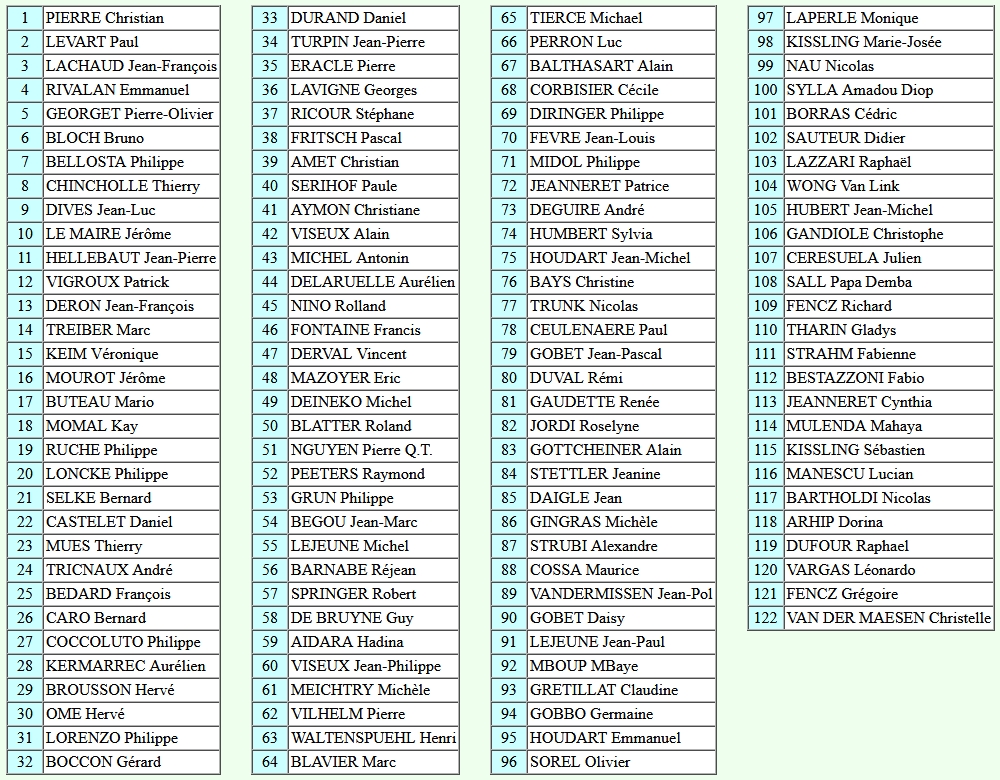 | 1 | PIERRE Christian |
|---|---|
| 2 | LEVART Paul |
| 3 | LACHAUD Jean-François |
| 4 | RIVALAN Emmanuel |
| 5 | GEORGET Pierre-Olivier |
| 6 | BLOCH Bruno |
| 7 | BELLOSTA Philippe |
| 8 | CHINCHOLLE Thierry |
| 9 | DIVES Jean-Luc |
| 10 | LE MAIRE Jérôme |
| 11 | HELLEBAUT Jean-Pierre |
| 12 | VIGROUX Patrick |
| 13 | DERON Jean-François |
| 14 | TREIBER Marc |
| 15 | KEIM Véronique |
| 16 | MOUROT Jérôme |
| 17 | BUTEAU Mario |
| 18 | MOMAL Kay |
| 19 | RUCHE Philippe |
| 20 | LONCKE Philippe |
| 21 | SELKE Bernard |
| 22 | CASTELET Daniel |
| 23 | MUES Thierry |
| 24 | TRICNAUX André |
| 25 | BEDARD François |
| 26 | CARO Bernard |
| 27 | COCCOLUTO Philippe |
| 28 | KERMARREC Aurélien |
| 29 | BROUSSON Hervé |
| 30 | OME Hervé |
| 31 | LORENZO Philippe |
| 32 | BOCCON Gérard |

| 33 | DURAND Daniel |
|---|---|
| 34 | TURPIN Jean-Pierre |
| 35 | ERACLE Pierre |
| 36 | LAVIGNE Georges |
| 37 | RICOUR Stéphane |
| 38 | FRITSCH Pascal |
| 39 | AMET Christian |
| 40 | SERIHOF Paule |
| 41 | AYMON Christiane |
| 42 | VISEUX Alain |
| 43 | MICHEL Antonin |
| 44 | DELARUELLE Aurélien |
| 45 | NINO Rolland |
| 46 | FONTAINE Francis |
| 47 | DERVAL Vincent |
| 48 | MAZOYER Eric |
| 49 | DEINEKO Michel |
| 50 | BLATTER Roland |
| 51 | NGUYEN Pierre Q.T. |
| 52 | PEETERS Raymond |
| 53 | GRUN Philippe |
| 54 | BEGOU Jean-Marc |
| 55 | LEJEUNE Michel |
| 56 | BARNABE Réjean |
| 57 | SPRINGER Robert |
| 58 | DE BRUYNE Guy |
| 59 | AIDARA Hadina |
| 60 | VISEUX Jean-Philippe |
| 61 | MEICHTRY Michèle |
| 62 | VILHELM Pierre |
| 63 | WALTENSPUEHL Henri |
| 64 | BLAVIER Marc |

| 65 | TIERCE Michael |
|---|---|
| 66 | PERRON Luc |
| 67 | BALTHASART Alain |
| 68 | CORBISIER Cécile |
| 69 | DIRINGER Philippe |
| 70 | FEVRE Jean-Louis |
| 71 | MIDOL Philippe |
| 72 | JEANNERET Patrice |
| 73 | DEGUIRE André |
| 74 | HUMBERT Sylvia |
| 75 | HOUDART Jean-Michel |
| 76 | BAYS Christine |
| 77 | TRUNK Nicolas |
| 78 | CEULENAERE Paul |
| 79 | GOBET Jean-Pascal |
| 80 | DUVAL Rémi |
| 81 | GAUDETTE Renée |
| 82 | JORDI Roselyne |
| 83 | GOTTCHEINER Alain |
| 84 | STETTLER Jeanine |
| 85 | DAIGLE Jean |
| 86 | GINGRAS Michèle |
| 87 | STRUBI Alexandre |
| 88 | COSSA Maurice |
| 89 | VANDERMISSEN Jean-Pol |
| 90 | GOBET Daisy |
| 91 | LEJEUNE Jean-Paul |
| 92 | MBOUP MBaye |
| 93 | GRETILLAT Claudine |
| 94 | GOBBO Germaine |
| 95 | HOUDART Emmanuel |
| 96 | SOREL Olivier |

| 97 | LAPERLE Monique |
|---|---|
| 98 | KISSLING Marie-Josée |
| 99 | NAU Nicolas |
| 100 | SYLLA Amadou Diop |
| 101 | BORRAS Cédric |
| 102 | SAUTEUR Didier |
| 103 | LAZZARI Raphaël |
| 104 | WONG Van Link |
| 105 | HUBERT Jean-Michel |
| 106 | GANDIOLE Christophe |
| 107 | CERESUELA Julien |
| 108 | SALL Papa Demba |
| 109 | FENCZ Richard |
| 110 | THARIN Gladys |
| 111 | STRAHM Fabienne |
| 112 | BESTAZZONI Fabio |
| 113 | JEANNERET Cynthia |
| 114 | MULENDA Mahaya |
| 115 | KISSLING Sébastien |
| 116 | MANESCU Lucian |
| 117 | BARTHOLDI Nicolas |
| 118 | ARHIP Dorina |
| 119 | DUFOUR Raphael |
| 120 | VARGAS Léonardo |
| 121 | FENCZ Grégoire |
| 122 | VAN DER MAESEN Christelle |